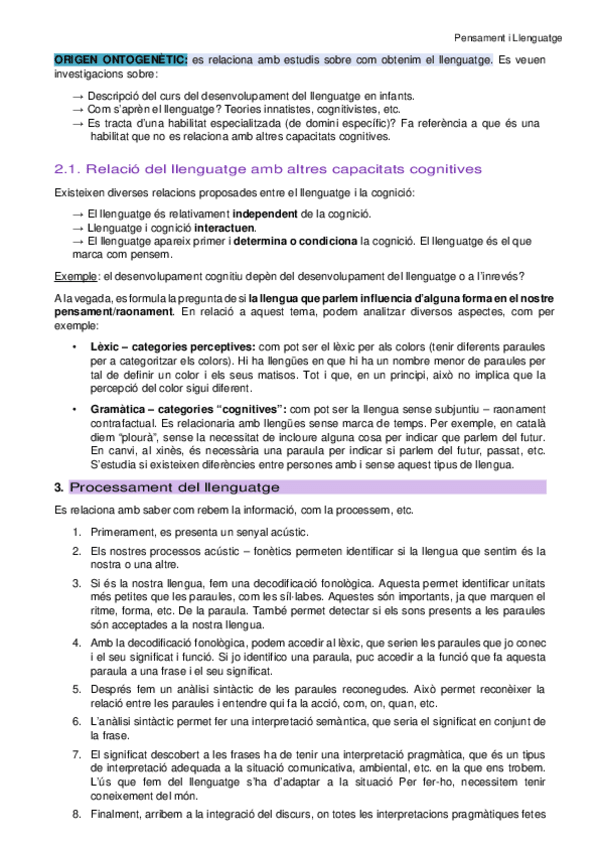 Pensament i Llenguatge

ORIGEN ONTOGENÈTIC: es relaciona amb estudis sobre com obtenim el llenguatge. Es veuen investigacions sobre:

→ Descripció del curs del desenvolupament del llenguatge en infants.
→ Com s'aprèn el llenguatge? Teories innatistes, cognitivistes, etc.
→ Es tracta d'una habilitat especialitzada (de domini específic)? Fa referència a que és una habilitat que no es relaciona amb altres capacitats cognitives.

2.1. Relació del llenguatge amb altres capacitats cognitives

Existeixen diverses relacions proposades entre el llenguatge i la cognició:

→ El llenguatge és relativament independent de la cognició.
→ Llenguatge i cognició interactuen.
→ El llenguatge apareix primer i determina o condiciona la cognició. El llenguatge és el que marca com pensem.

Exemple: el desenvolupament cognitiu depèn del desenvolupament del llenguatge o a l'inrevés?

A la vegada, es formula la pregunta de si la llengua que parlem influencia d'alguna forma en el nostre pensament/raonament. En relació a aquest tema, podem analitzar diversos aspectes, com per exemple:

• Lèxic – categories perceptives: com pot ser el lèxic per als colors (tenir diferents paraules per a categoritzar els colors). Hi ha llengües en que hi ha un nombre menor de paraules per tal de definir un color i els seus matisos. Tot i que, en un principi, això no implica que la percepció del color sigui diferent.

• Gramàtica – categories "cognitives": com pot ser la llengua sense subjuntiu – raonament contrafactual. Es relacionaria amb llengües sense marca de temps. Per exemple, en català diem "plourà", sense la necessitat de incloure alguna cosa per indicar que parlem del futur. En canvi, al xinès, és necessària una paraula per indicar si parlem del futur, passat, etc. S'estudia si existeixen diferències entre persones amb i sense aquest tipus de llengua.

3. Processament del llenguatge

Es relaciona amb saber com rebem la informació, com la processem, etc.

1. Primerament, es presenta un senyal acústic.
2. Els nostres processos acústic – fonètics permeten identificar si la llengua que sentim és la nostra o una altre.
3. Si és la nostra llengua, fem una decodificació fonològica. Aquesta permet identificar unitats més petites que les paraules, com les síl·labes. Aquestes són importants, ja que marquen el ritme, forma, etc. De la paraula. També permet detectar si els sons presents a les paraules són acceptades a la nostra llengua.
4. Amb la decodificació fonològica, podem accedir al lèxic, que serien les paraules que jo conec i el seu significat i funció. Si jo identifico una paraula, puc accedir a la funció que fa aquesta paraula a una frase i el seu significat.
5. Després fem un anàlisi sintàctic de les paraules reconegudes. Això permet reconèixer la relació entre les paraules i entendre qui fa la acció, com, on, quan, etc.
6. L'anàlisi sintàctic permet fer una interpretació semàntica, que seria el significat en conjunt de la frase.
7. El significat descobert a les frases ha de tenir una interpretació pragmàtica, que és un tipus de interpretació adequada a la situació comunicativa, ambiental, etc. en la que ens trobem. L'ús que fem del llenguatge s'ha d'adaptar a la situació Per fer-ho, necessitem tenir coneixement del món.
8. Finalment, arribem a la integració del discurs, on totes les interpretacions pragmàtiques fetes